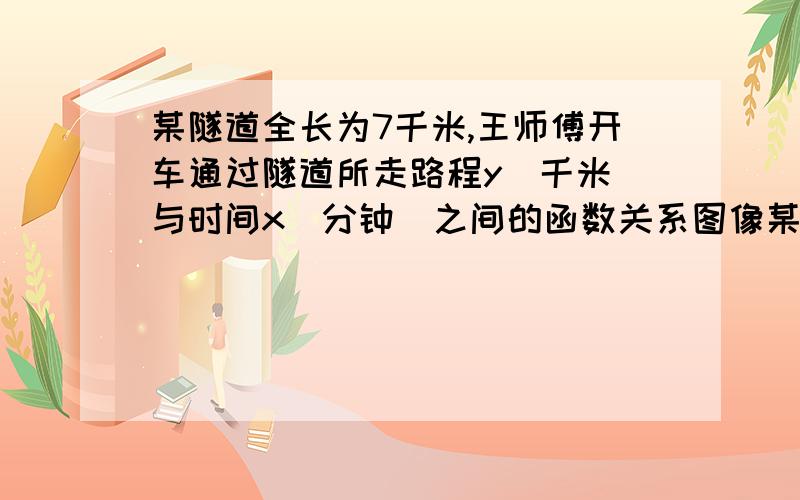 某隧道全长为7千米,王师傅开车通过隧道所走路程y(千米)与时间x(分钟)之间的函数关系图像某